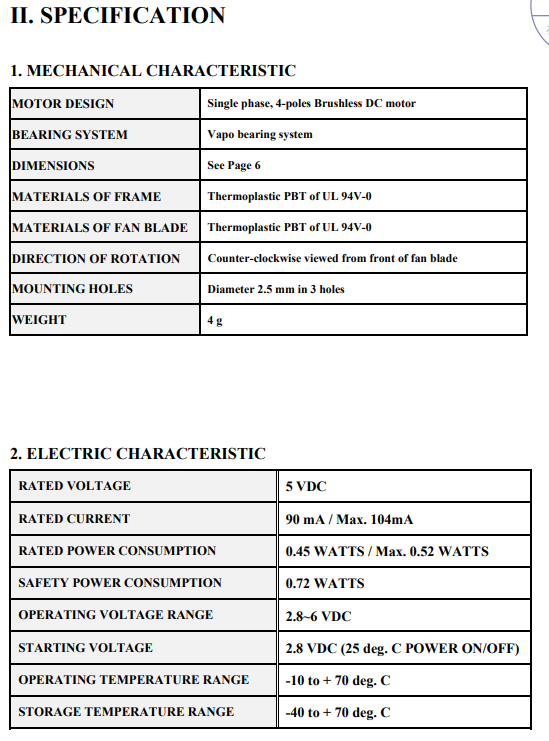 II. SPECIFICATION

1. MECHANICAL CHARACTERISTIC

| MOTOR DESIGN | Single phase, 4-poles Brushless DC motor |
|---|---|
| BEARING SYSTEM | Vapo bearing system |
| DIMENSIONS | See Page 6 |
| MATERIALS OF FRAME | Thermoplastic PBT of UL 94V-0 |
| MATERIALS OF FAN BLADE | Thermoplastic PBT of UL 94V-0 |
| DIRECTION OF ROTATION | Counter-clockwise viewed from front of fan blade |
| MOUNTING HOLES | Diameter 2.5 mm in 3 holes |
| WEIGHT | 4 g |

2. ELECTRIC CHARACTERISTIC

| RATED VOLTAGE | 5 VDC |
|---|---|
| RATED CURRENT | 90 mA / Max. 104mA |
| RATED POWER CONSUMPTION | 0.45 WATTS / Max. 0.52 WATTS |
| SAFETY POWER CONSUMPTION | 0.72 WATTS |
| OPERATING VOLTAGE RANGE | 2.8~6 VDC |
| STARTING VOLTAGE | 2.8 VDC (25 deg. C POWER ON/OFF) |
| OPERATING TEMPERATURE RANGE | -10 to + 70 deg. C |
| STORAGE TEMPERATURE RANGE | -40 to + 70 deg. C |